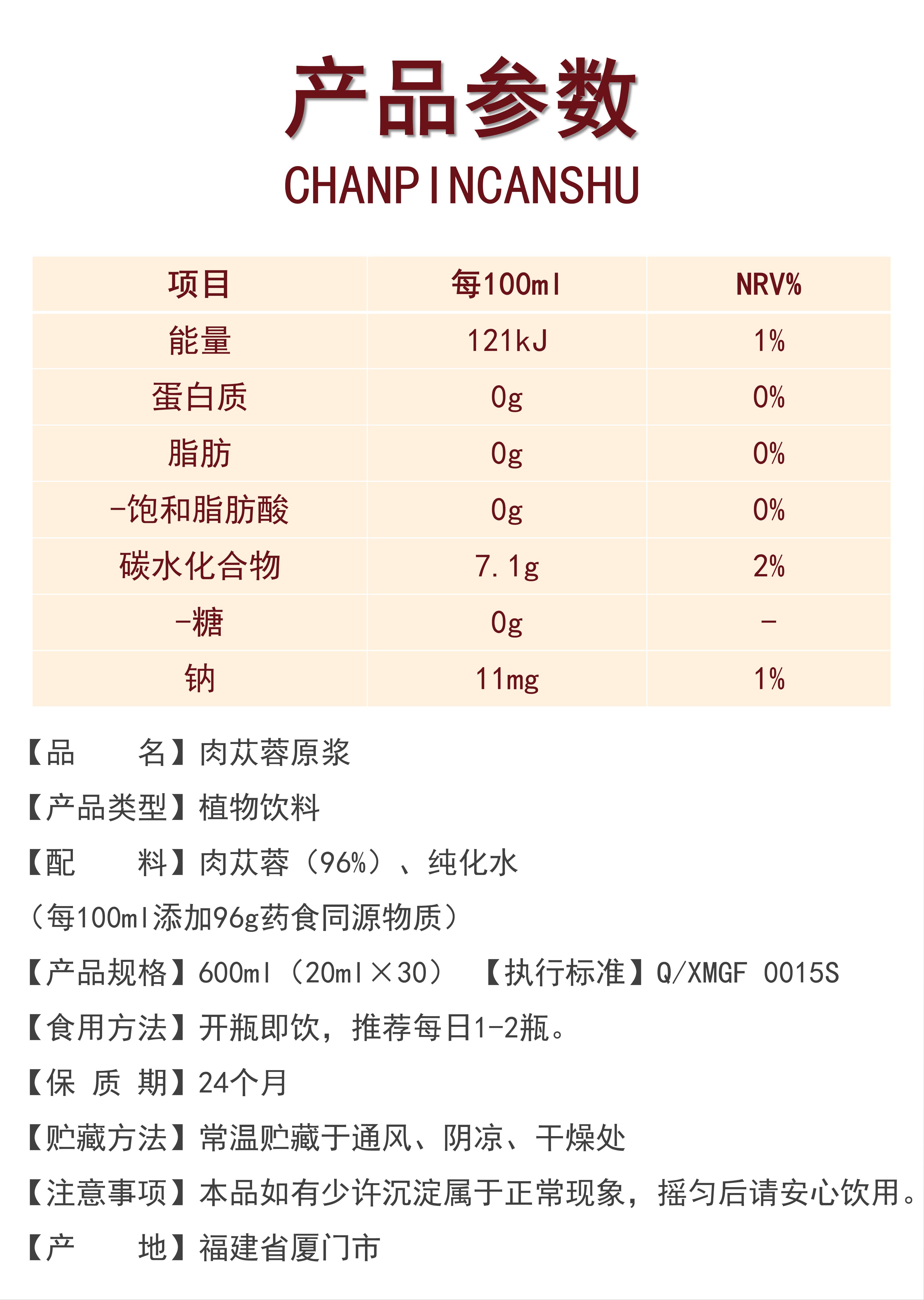 产品参数

CHANPINCANSHU

| 项目 | 每100ml | NRV% |
|---|---|---|
| 能量 | 121kJ | 1% |
| 蛋白质 | 0g | 0% |
| 脂肪 | 0g | 0% |
| -饱和脂肪酸 | 0g | 0% |
| 碳水化合物 | 7.1g | 2% |
| -糖 | 0g | - |
| 钠 | 11mg | 1% |

【品　　名】肉苁蓉原浆

【产品类型】植物饮料

【配　　料】肉苁蓉（96%）、纯化水

（每100ml添加96g药食同源物质）

【产品规格】600ml（20ml×30）　【执行标准】Q/XMGF 0015S

【食用方法】开瓶即饮，推荐每日1-2瓶。

【保 质 期】24个月

【贮藏方法】常温贮藏于通风、阴凉、干燥处

【注意事项】本品如有少许沉淀属于正常现象，摇匀后请安心饮用。

【产　　地】福建省厦门市